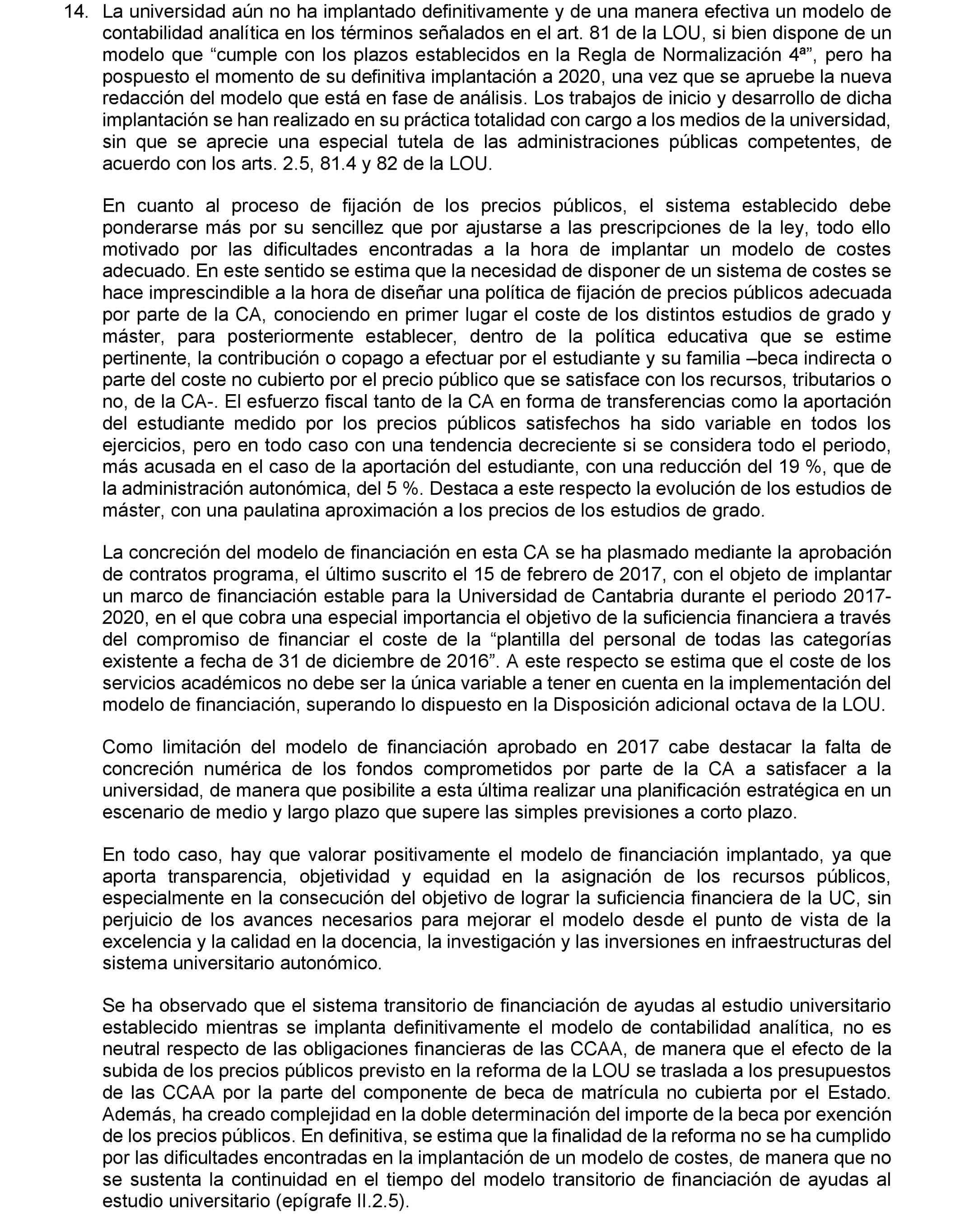 14. La universidad aún no ha implantado definitivamente y de una manera efectiva un modelo de contabilidad analítica en los términos señalados en el art. 81 de la LOU, si bien dispone de un modelo que “cumple con los plazos establecidos en la Regla de Normalización 4ª”, pero ha pospuesto el momento de su definitiva implantación a 2020, una vez que se apruebe la nueva redacción del modelo que está en fase de análisis. Los trabajos de inicio y desarrollo de dicha implantación se han realizado en su práctica totalidad con cargo a los medios de la universidad, sin que se aprecie una especial tutela de las administraciones públicas competentes, de acuerdo con los arts. 2.5, 81.4 y 82 de la LOU.

En cuanto al proceso de fijación de los precios públicos, el sistema establecido debe ponderarse más por su sencillez que por ajustarse a las prescripciones de la ley, todo ello motivado por las dificultades encontradas a la hora de implantar un modelo de costes adecuado. En este sentido se estima que la necesidad de disponer de un sistema de costes se hace imprescindible a la hora de diseñar una política de fijación de precios públicos adecuada por parte de la CA, conociendo en primer lugar el coste de los distintos estudios de grado y máster, para posteriormente establecer, dentro de la política educativa que se estime pertinente, la contribución o copago a efectuar por el estudiante y su familia –beca indirecta o parte del coste no cubierto por el precio público que se satisface con los recursos, tributarios o no, de la CA-. El esfuerzo fiscal tanto de la CA en forma de transferencias como la aportación del estudiante medido por los precios públicos satisfechos ha sido variable en todos los ejercicios, pero en todo caso con una tendencia decreciente si se considera todo el periodo, más acusada en el caso de la aportación del estudiante, con una reducción del 19 %, que de la administración autonómica, del 5 %. Destaca a este respecto la evolución de los estudios de máster, con una paulatina aproximación a los precios de los estudios de grado.

La concreción del modelo de financiación en esta CA se ha plasmado mediante la aprobación de contratos programa, el último suscrito el 15 de febrero de 2017, con el objeto de implantar un marco de financiación estable para la Universidad de Cantabria durante el periodo 2017-2020, en el que cobra una especial importancia el objetivo de la suficiencia financiera a través del compromiso de financiar el coste de la “plantilla del personal de todas las categorías existente a fecha de 31 de diciembre de 2016”. A este respecto se estima que el coste de los servicios académicos no debe ser la única variable a tener en cuenta en la implementación del modelo de financiación, superando lo dispuesto en la Disposición adicional octava de la LOU.

Como limitación del modelo de financiación aprobado en 2017 cabe destacar la falta de concreción numérica de los fondos comprometidos por parte de la CA a satisfacer a la universidad, de manera que posibilite a esta última realizar una planificación estratégica en un escenario de medio y largo plazo que supere las simples previsiones a corto plazo.

En todo caso, hay que valorar positivamente el modelo de financiación implantado, ya que aporta transparencia, objetividad y equidad en la asignación de los recursos públicos, especialmente en la consecución del objetivo de lograr la suficiencia financiera de la UC, sin perjuicio de los avances necesarios para mejorar el modelo desde el punto de vista de la excelencia y la calidad en la docencia, la investigación y las inversiones en infraestructuras del sistema universitario autonómico.

Se ha observado que el sistema transitorio de financiación de ayudas al estudio universitario establecido mientras se implanta definitivamente el modelo de contabilidad analítica, no es neutral respecto de las obligaciones financieras de las CCAA, de manera que el efecto de la subida de los precios públicos previsto en la reforma de la LOU se traslada a los presupuestos de las CCAA por la parte del componente de beca de matrícula no cubierta por el Estado. Además, ha creado complejidad en la doble determinación del importe de la beca por exención de los precios públicos. En definitiva, se estima que la finalidad de la reforma no se ha cumplido por las dificultades encontradas en la implantación de un modelo de costes, de manera que no se sustenta la continuidad en el tiempo del modelo transitorio de financiación de ayudas al estudio universitario (epígrafe II.2.5).